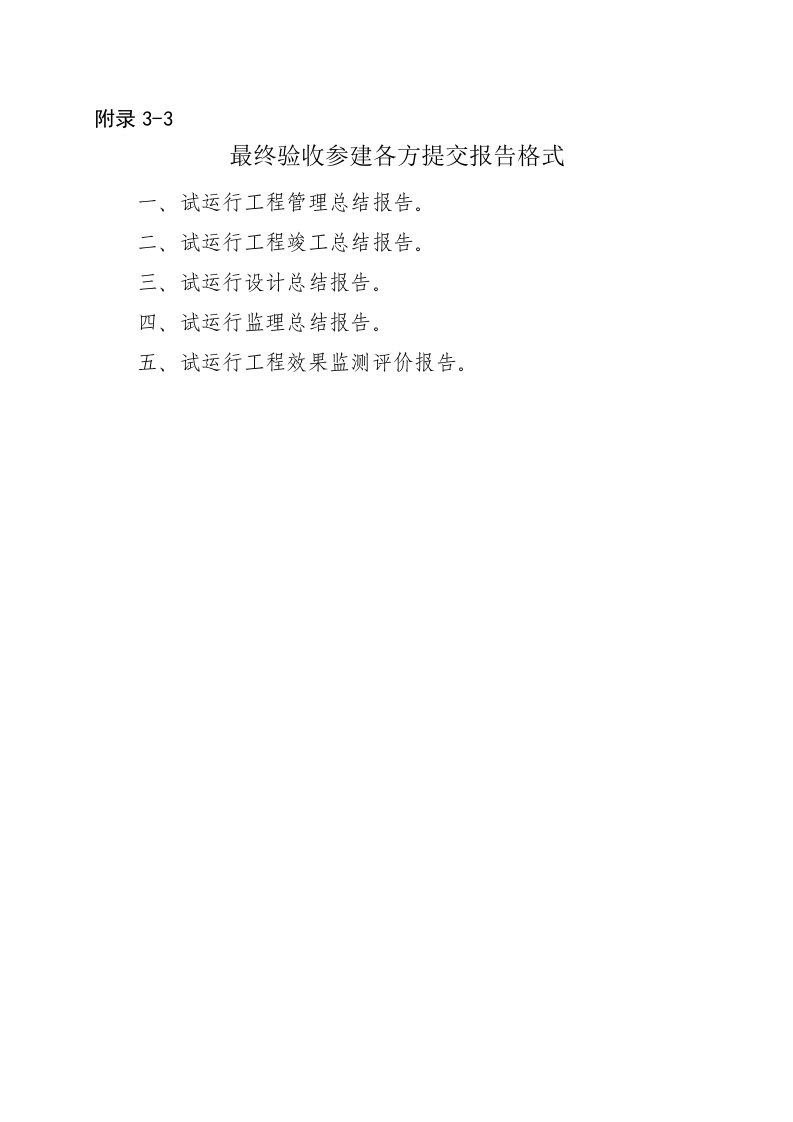 附录 3-3

最终验收参建各方提交报告格式

一、试运行工程管理总结报告。

二、试运行工程竣工总结报告。

三、试运行设计总结报告。

四、试运行监理总结报告。

五、试运行工程效果监测评价报告。